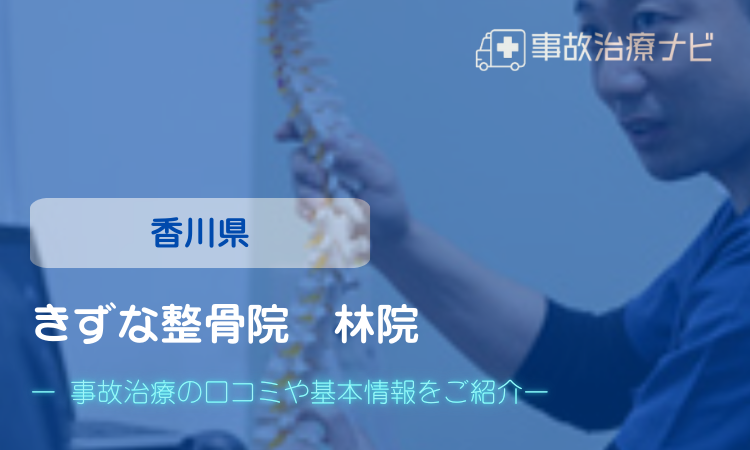 事故治療ナビ

香川県

きずな整骨院　林院

ー 事故治療の口コミや基本情報をご紹介ー